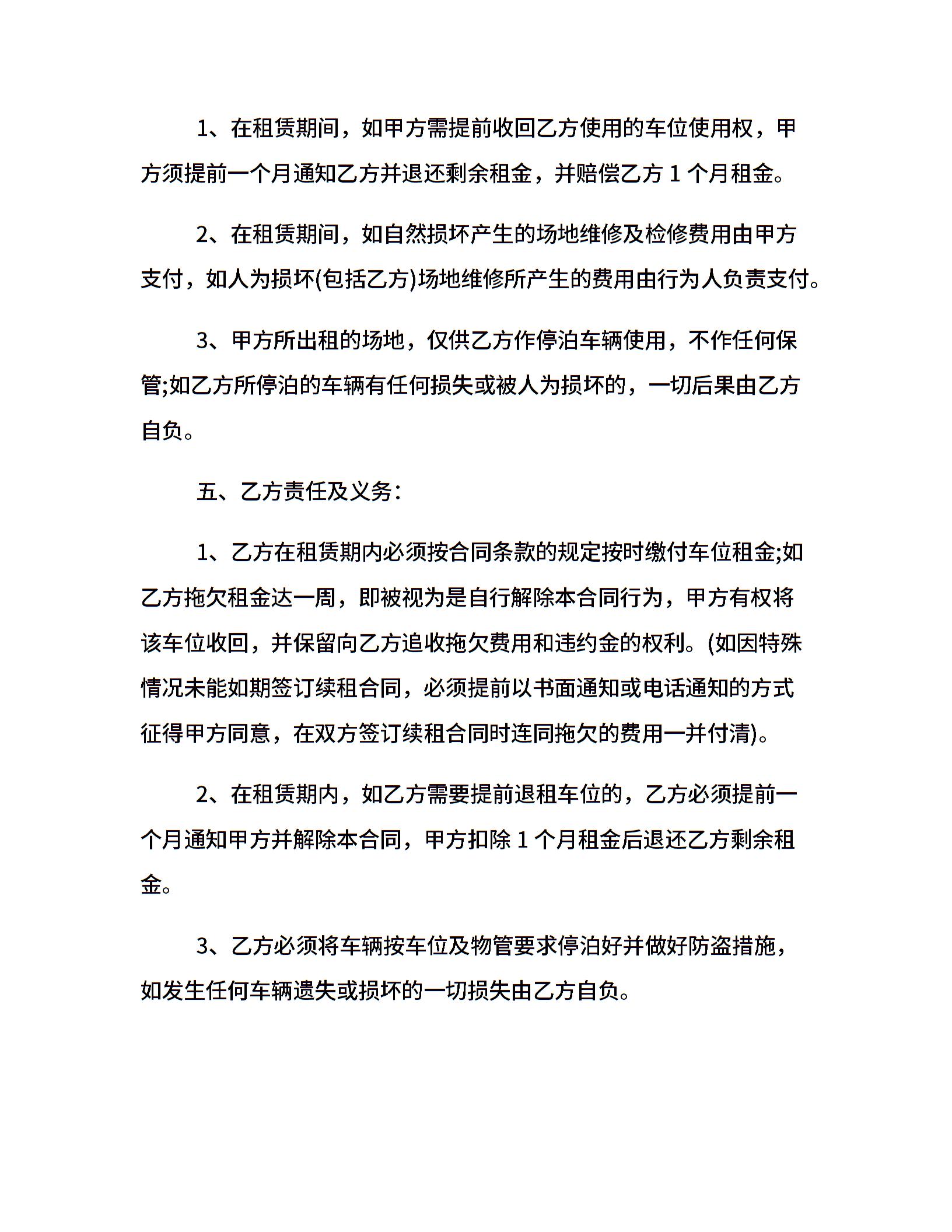 1、在租赁期间，如甲方需提前收回乙方使用的车位使用权，甲方须提前一个月通知乙方并退还剩余租金，并赔偿乙方 1 个月租金。

2、在租赁期间，如自然损坏产生的场地维修及检修费用由甲方支付，如人为损坏(包括乙方)场地维修所产生的费用由行为人负责支付。

3、甲方所出租的场地，仅供乙方作停泊车辆使用，不作任何保管;如乙方所停泊的车辆有任何损失或被人为损坏的，一切后果由乙方自负。

五、乙方责任及义务:

1、乙方在租赁期内必须按合同条款的规定按时缴付车位租金;如乙方拖欠租金达一周，即被视为是自行解除本合同行为，甲方有权将该车位收回，并保留向乙方追收拖欠费用和违约金的权利。(如因特殊情况未能如期签订续租合同，必须提前以书面通知或电话通知的方式征得甲方同意，在双方签订续租合同时连同拖欠的费用一并付清)。

2、在租赁期内，如乙方需要提前退租车位的，乙方必须提前一个月通知甲方并解除本合同，甲方扣除 1 个月租金后退还乙方剩余租金。

3、乙方必须将车辆按车位及物管要求停泊好并做好防盗措施，如发生任何车辆遗失或损坏的一切损失由乙方自负。